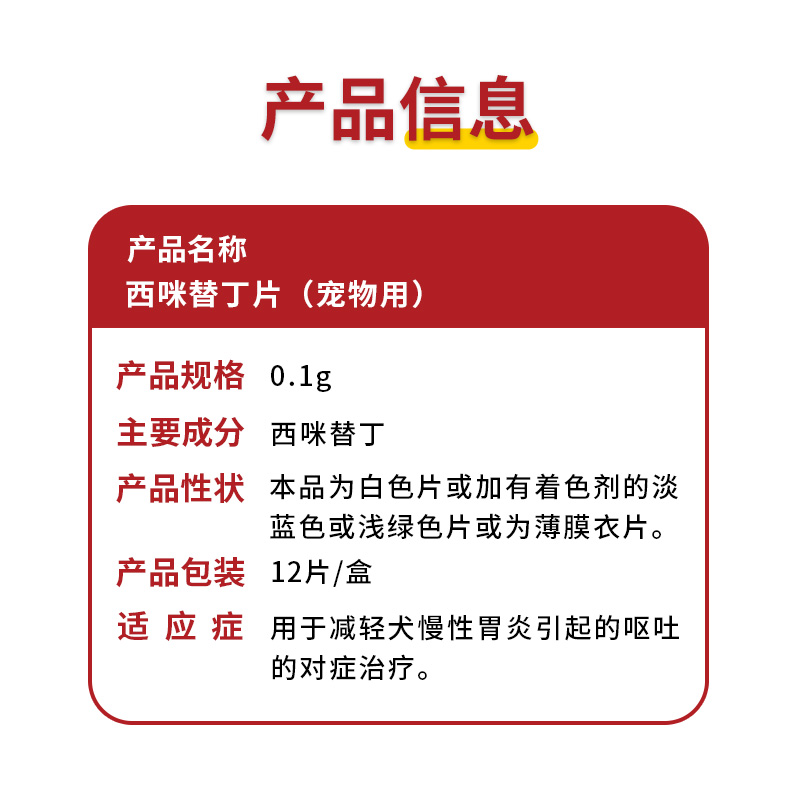 产品信息

产品名称
西咪替丁片（宠物用）

产品规格 0.1g

主要成分 西咪替丁

产品性状 本品为白色片或加有着色剂的淡蓝色或浅绿色片或为薄膜衣片。

产品包装 12片/盒

适 应 症 用于减轻犬慢性胃炎引起的呕吐的对症治疗。